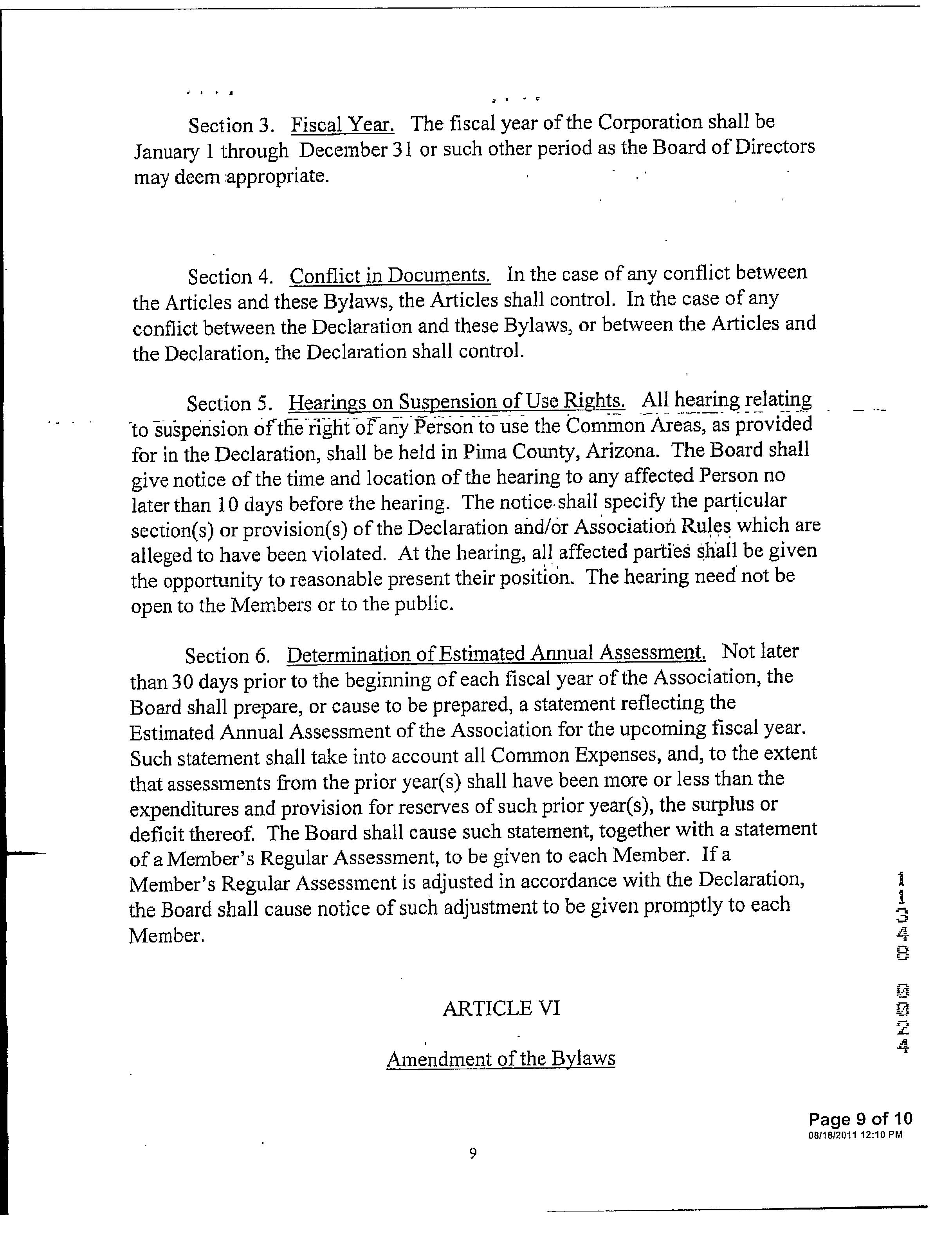 Section 3. Fiscal Year. The fiscal year of the Corporation shall be January 1 through December 31 or such other period as the Board of Directors may deem appropriate.

Section 4. Conflict in Documents. In the case of any conflict between the Articles and these Bylaws, the Articles shall control. In the case of any conflict between the Declaration and these Bylaws, or between the Articles and the Declaration, the Declaration shall control.

Section 5. Hearings on Suspension of Use Rights. All hearing relating to suspension of the right of any Person to use the Common Areas, as provided for in the Declaration, shall be held in Pima County, Arizona. The Board shall give notice of the time and location of the hearing to any affected Person no later than 10 days before the hearing. The notice shall specify the particular section(s) or provision(s) of the Declaration and/or Association Rules which are alleged to have been violated. At the hearing, all affected parties shall be given the opportunity to reasonable present their position. The hearing need not be open to the Members or to the public.

Section 6. Determination of Estimated Annual Assessment. Not later than 30 days prior to the beginning of each fiscal year of the Association, the Board shall prepare, or cause to be prepared, a statement reflecting the Estimated Annual Assessment of the Association for the upcoming fiscal year. Such statement shall take into account all Common Expenses, and, to the extent that assessments from the prior year(s) shall have been more or less than the expenditures and provision for reserves of such prior year(s), the surplus or deficit thereof. The Board shall cause such statement, together with a statement of a Member's Regular Assessment, to be given to each Member. If a Member's Regular Assessment is adjusted in accordance with the Declaration, the Board shall cause notice of such adjustment to be given promptly to each Member.

ARTICLE VI

Amendment of the Bylaws

11340 0024

Page 9 of 10
08/18/2011 12:10 PM

9